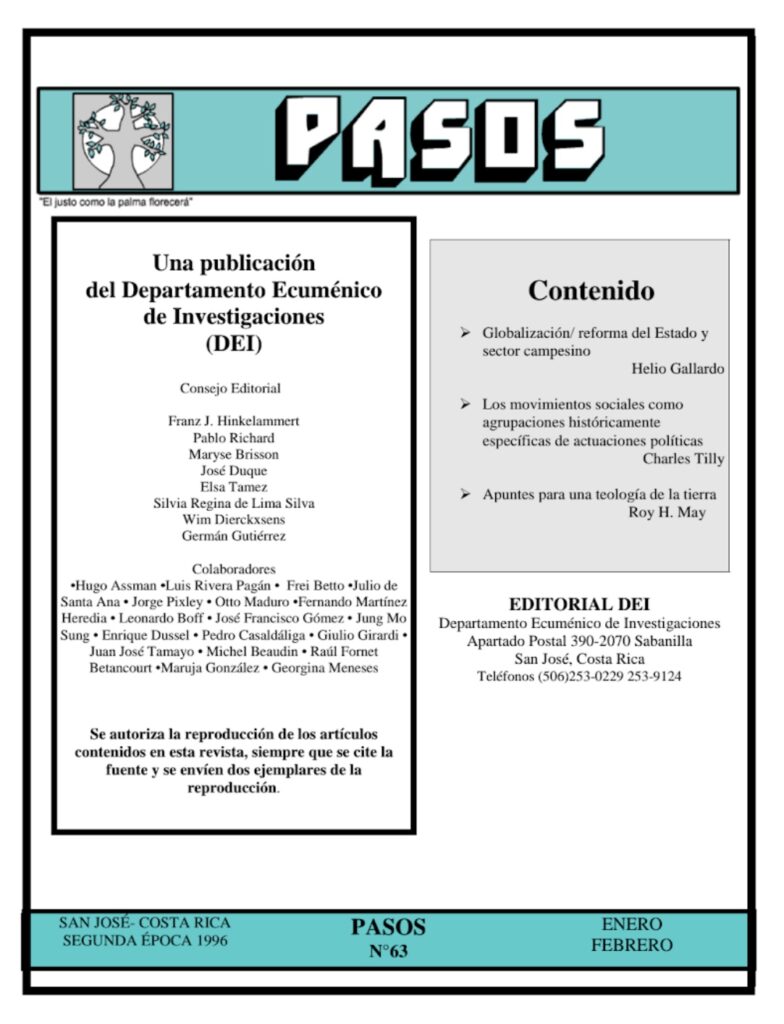 PASOS

"El justo como la palma florecerá"

Una publicación del Departamento Ecuménico de Investigaciones (DEI)

Consejo Editorial

Franz J. Hinkelammert
Pablo Richard
Maryse Brisson
José Duque
Elsa Tamez
Silvia Regina de Lima Silva
Wim Dierckxsens
Germán Gutiérrez

Colaboradores
•Hugo Assman •Luis Rivera Pagán • Frei Betto •Julio de Santa Ana • Jorge Pixley • Otto Maduro •Fernando Martínez Heredia • Leonardo Boff • José Francisco Gómez • Jung Mo Sung • Enrique Dussel • Pedro Casaldáliga • Giulio Girardi • Juan José Tamayo • Michel Beaudin • Raúl Fornet Betancourt •Maruja González • Georgina Meneses

Se autoriza la reproducción de los artículos contenidos en esta revista, siempre que se cite la fuente y se envíen dos ejemplares de la reproducción.

Contenido

➢ Globalización/ reforma del Estado y sector campesino
Helio Gallardo

➢ Los movimientos sociales como agrupaciones históricamente específicas de actuaciones políticas
Charles Tilly

➢ Apuntes para una teología de la tierra
Roy H. May

EDITORIAL DEI
Departamento Ecuménico de Investigaciones
Apartado Postal 390-2070 Sabanilla
San José, Costa Rica
Teléfonos (506)253-0229 253-9124

SAN JOSÉ- COSTA RICA
SEGUNDA ÉPOCA 1996

PASOS
N°63

ENERO
FEBRERO